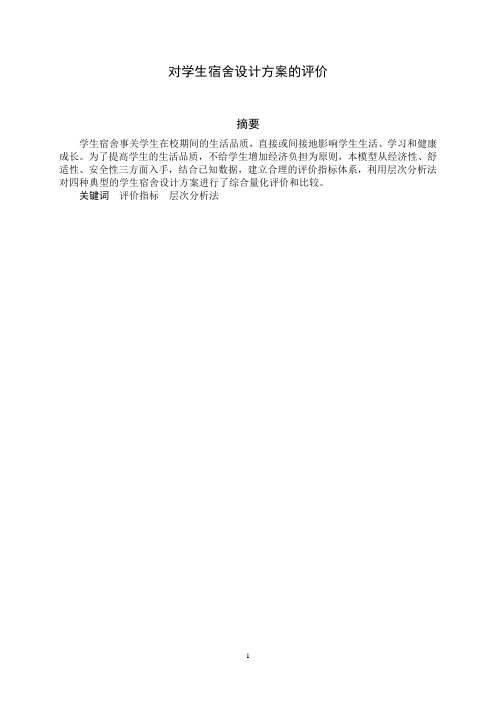 对学生宿舍设计方案的评价

摘要

学生宿舍事关学生在校期间的生活品质，直接或间接地影响学生生活、学习和健康成长。为了提高学生的生活品质，不给学生增加经济负担为原则，本模型从经济性、舒适性、安全性三方面入手，结合已知数据，建立合理的评价指标体系，利用层次分析法对四种典型的学生宿舍设计方案进行了综合量化评价和比较。

关键词　评价指标　层次分析法

1